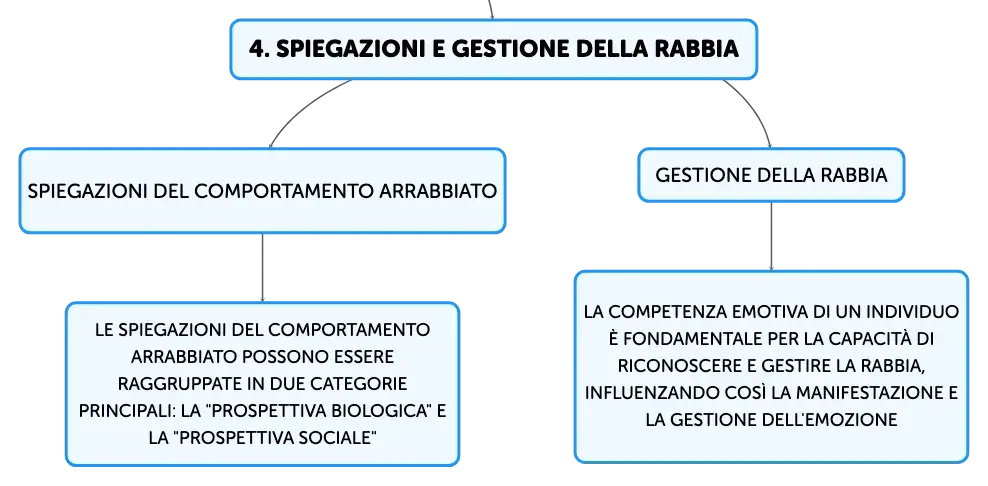 4. SPIEGAZIONI E GESTIONE DELLA RABBIA

SPIEGAZIONI DEL COMPORTAMENTO ARRABBIATO

LE SPIEGAZIONI DEL COMPORTAMENTO ARRABBIATO POSSONO ESSERE RAGGRUPPATE IN DUE CATEGORIE PRINCIPALI: LA "PROSPETTIVA BIOLOGICA" E LA "PROSPETTIVA SOCIALE"

GESTIONE DELLA RABBIA

LA COMPETENZA EMOTIVA DI UN INDIVIDUO È FONDAMENTALE PER LA CAPACITÀ DI RICONOSCERE E GESTIRE LA RABBIA, INFLUENZANDO COSÌ LA MANIFESTAZIONE E LA GESTIONE DELL'EMOZIONE